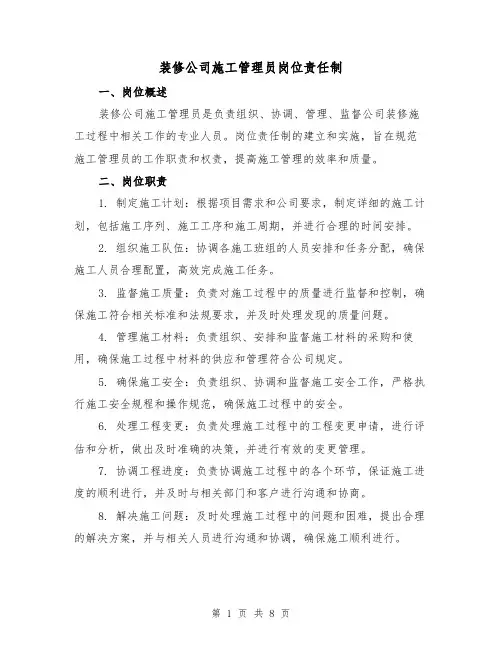 装修公司施工管理员岗位责任制

一、岗位概述

装修公司施工管理员是负责组织、协调、管理、监督公司装修施工过程中相关工作的专业人员。岗位责任制的建立和实施，旨在规范施工管理员的工作职责和权责，提高施工管理的效率和质量。

二、岗位职责

1. 制定施工计划：根据项目需求和公司要求，制定详细的施工计划，包括施工序列、施工工序和施工周期，并进行合理的时间安排。

2. 组织施工队伍：协调各施工班组的人员安排和任务分配，确保施工人员合理配置，高效完成施工任务。

3. 监督施工质量：负责对施工过程中的质量进行监督和控制，确保施工符合相关标准和法规要求，并及时处理发现的质量问题。

4. 管理施工材料：负责组织、安排和监督施工材料的采购和使用，确保施工过程中材料的供应和管理符合公司规定。

5. 确保施工安全：负责组织、协调和监督施工安全工作，严格执行施工安全规程和操作规范，确保施工过程中的安全。

6. 处理工程变更：负责处理施工过程中的工程变更申请，进行评估和分析，做出及时准确的决策，并进行有效的变更管理。

7. 协调工程进度：负责协调施工过程中的各个环节，保证施工进度的顺利进行，并及时与相关部门和客户进行沟通和协商。

8. 解决施工问题：及时处理施工过程中的问题和困难，提出合理的解决方案，并与相关人员进行沟通和协调，确保施工顺利进行。

第 1 页 共 8 页